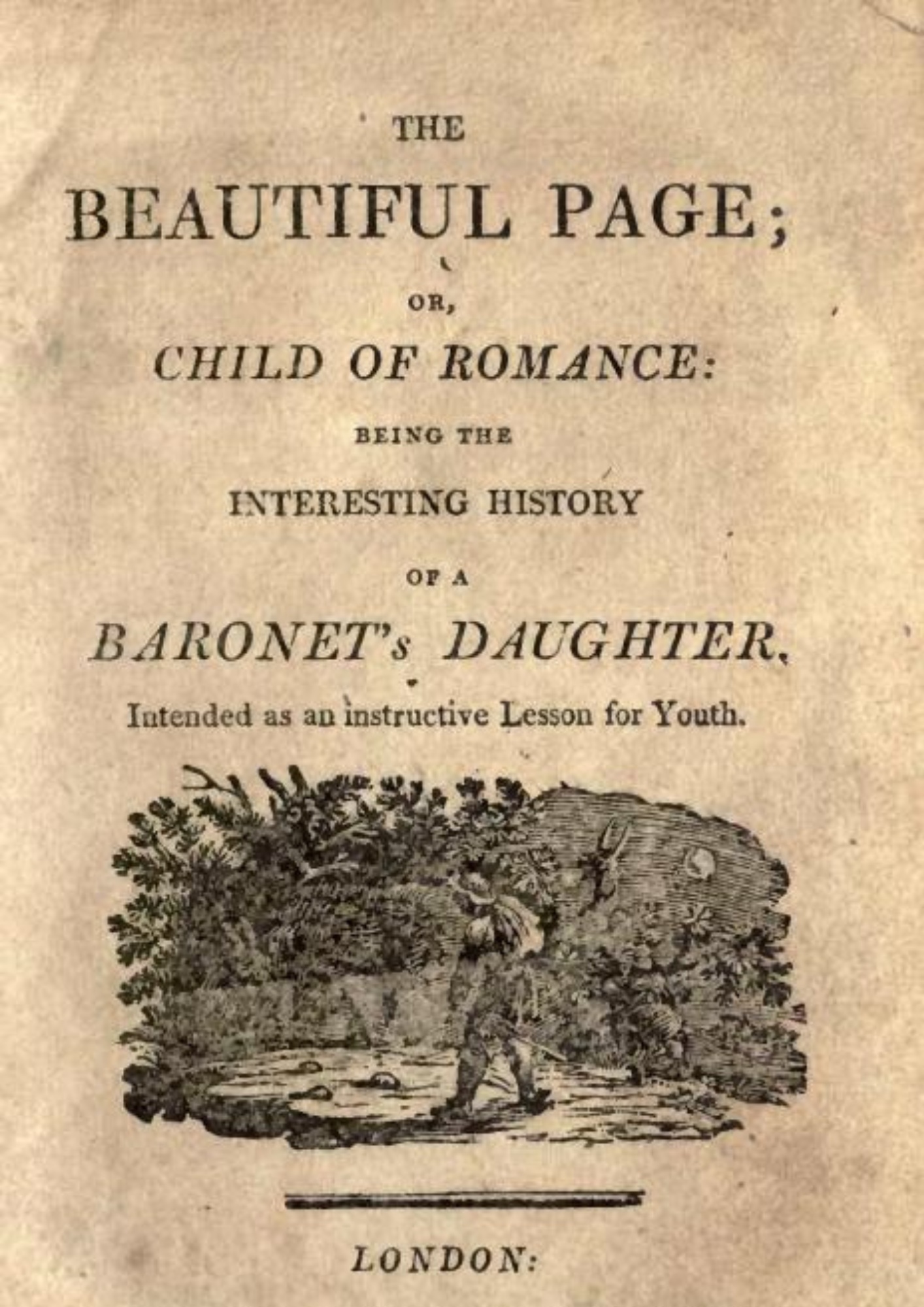 THE

BEAUTIFUL PAGE;

OR,

CHILD OF ROMANCE:

BEING THE

INTERESTING HISTORY

OF A

BARONET's DAUGHTER.

Intended as an instructive Lesson for Youth.

LONDON: